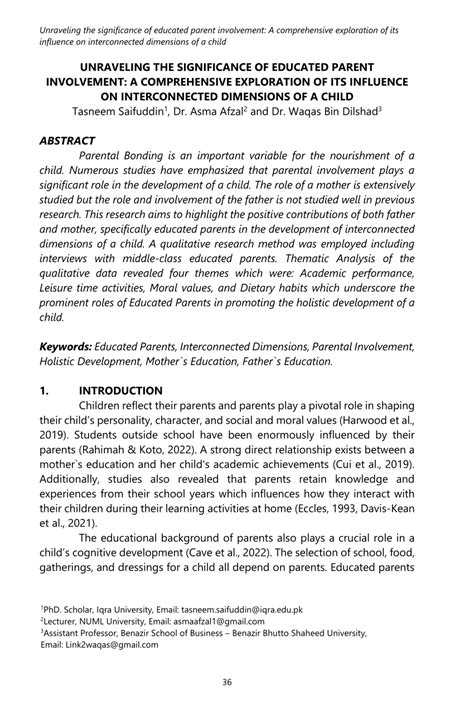 Unraveling the significance of educated parent involvement: A comprehensive exploration of its influence on interconnected dimensions of a child

UNRAVELING THE SIGNIFICANCE OF EDUCATED PARENT INVOLVEMENT: A COMPREHENSIVE EXPLORATION OF ITS INFLUENCE ON INTERCONNECTED DIMENSIONS OF A CHILD

Tasneem Saifuddin$^1$, Dr. Asma Afzal$^2$ and Dr. Waqas Bin Dilshad$^3$

ABSTRACT

Parental Bonding is an important variable for the nourishment of a child. Numerous studies have emphasized that parental involvement plays a significant role in the development of a child. The role of a mother is extensively studied but the role and involvement of the father is not studied well in previous research. This research aims to highlight the positive contributions of both father and mother, specifically educated parents in the development of interconnected dimensions of a child. A qualitative research method was employed including interviews with middle-class educated parents. Thematic Analysis of the qualitative data revealed four themes which were: Academic performance, Leisure time activities, Moral values, and Dietary habits which underscore the prominent roles of Educated Parents in promoting the holistic development of a child.

Keywords: Educated Parents, Interconnected Dimensions, Parental Involvement, Holistic Development, Mother`s Education, Father`s Education.

1. INTRODUCTION

Children reflect their parents and parents play a pivotal role in shaping their child's personality, character, and social and moral values (Harwood et al., 2019). Students outside school have been enormously influenced by their parents (Rahimah & Koto, 2022). A strong direct relationship exists between a mother`s education and her child's academic achievements (Cui et al., 2019). Additionally, studies also revealed that parents retain knowledge and experiences from their school years which influences how they interact with their children during their learning activities at home (Eccles, 1993, Davis-Kean et al., 2021).

The educational background of parents also plays a crucial role in a child's cognitive development (Cave et al., 2022). The selection of school, food, gatherings, and dressings for a child all depend on parents. Educated parents

$^1$PhD. Scholar, Iqra University, Email: tasneem.saifuddin@iqra.edu.pk
$^2$Lecturer, NUML University, Email: asmaafzal1@gmail.com
$^3$Assistant Professor, Benazir School of Business – Benazir Bhutto Shaheed University, Email: Link2waqas@gmail.com

36